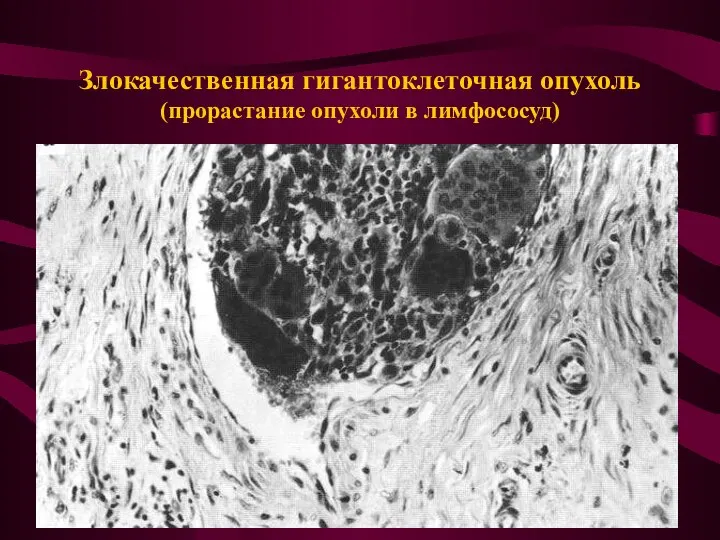 Злокачественная гигантоклеточная опухоль
(прорастание опухоли в лимфососуд)